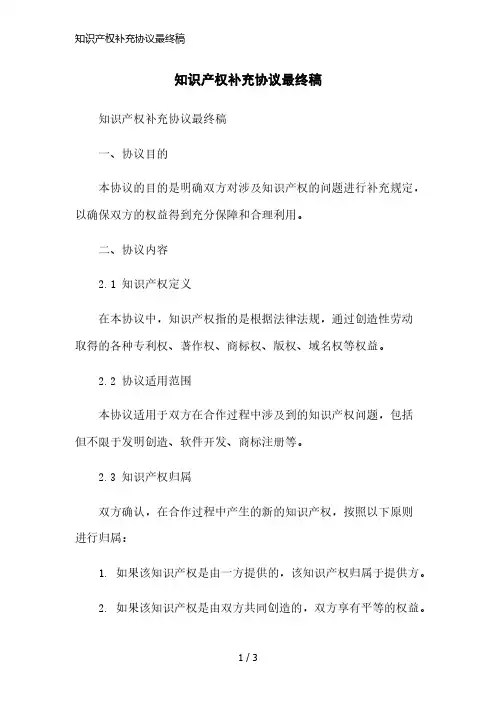 知识产权补充协议最终稿

知识产权补充协议最终稿

知识产权补充协议最终稿

一、协议目的

本协议的目的是明确双方对涉及知识产权的问题进行补充规定，以确保双方的权益得到充分保障和合理利用。

二、协议内容

2.1 知识产权定义

在本协议中，知识产权指的是根据法律法规，通过创造性劳动取得的各种专利权、著作权、商标权、版权、域名权等权益。

2.2 协议适用范围

本协议适用于双方在合作过程中涉及到的知识产权问题，包括但不限于发明创造、软件开发、商标注册等。

2.3 知识产权归属

双方确认，在合作过程中产生的新的知识产权，按照以下原则进行归属：

1. 如果该知识产权是由一方提供的，该知识产权归属于提供方。

2. 如果该知识产权是由双方共同创造的，双方享有平等的权益。

1 / 3